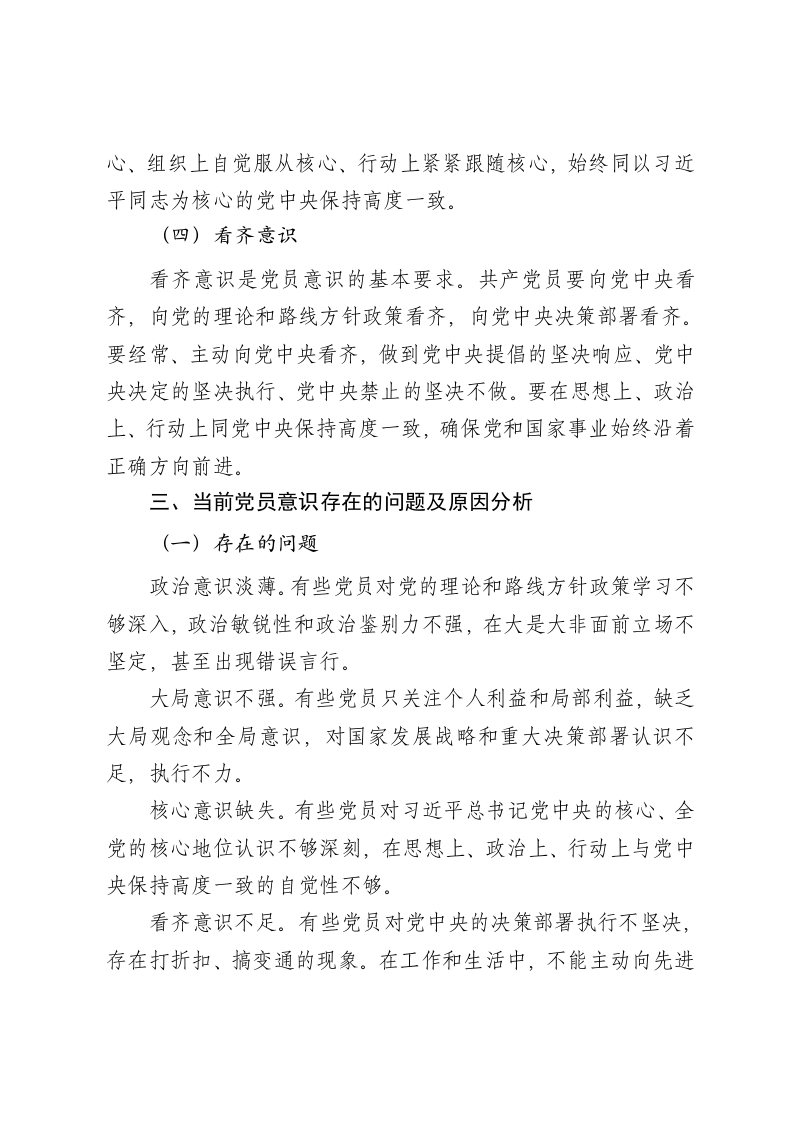 心、组织上自觉服从核心、行动上紧紧跟随核心，始终同以习近平同志为核心的党中央保持高度一致。

（四）看齐意识

看齐意识是党员意识的基本要求。共产党员要向党中央看齐，向党的理论和路线方针政策看齐，向党中央决策部署看齐。要经常、主动向党中央看齐，做到党中央提倡的坚决响应、党中央决定的坚决执行、党中央禁止的坚决不做。要在思想上、政治上、行动上同党中央保持高度一致，确保党和国家事业始终沿着正确方向前进。

三、当前党员意识存在的问题及原因分析

（一）存在的问题

政治意识淡薄。有些党员对党的理论和路线方针政策学习不够深入，政治敏锐性和政治鉴别力不强，在大是大非面前立场不坚定，甚至出现错误言行。

大局意识不强。有些党员只关注个人利益和局部利益，缺乏大局观念和全局意识，对国家发展战略和重大决策部署认识不足，执行不力。

核心意识缺失。有些党员对习近平总书记党中央的核心、全党的核心地位认识不够深刻，在思想上、政治上、行动上与党中央保持高度一致的自觉性不够。

看齐意识不足。有些党员对党中央的决策部署执行不坚决，存在打折扣、搞变通的现象。在工作和生活中，不能主动向先进